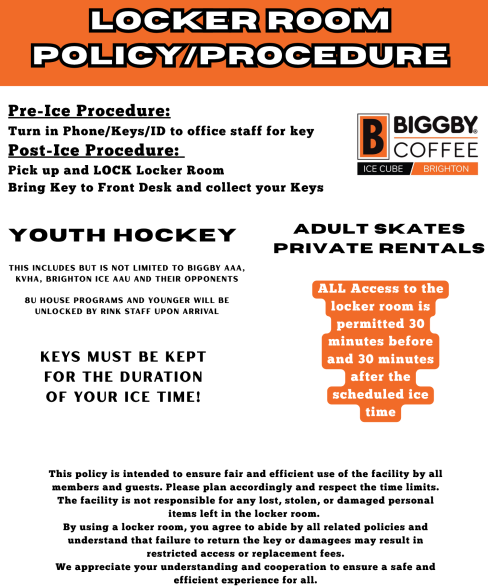 LOCKER ROOM POLICY/PROCEDURE

Pre-Ice Procedure:
Turn in Phone/Keys/ID to office staff for key
Post-Ice Procedure:
Pick up and LOCK Locker Room
Bring Key to Front Desk and collect your Keys

B BIGGBY® COFFEE
ICE CUBE BRIGHTON

YOUTH HOCKEY

THIS INCLUDES BUT IS NOT LIMITED TO BIGGBY AAA, KVHA, BRIGHTON ICE AAU AND THEIR OPPONENTS

8U HOUSE PROGRAMS AND YOUNGER WILL BE UNLOCKED BY RINK STAFF UPON ARRIVAL

KEYS MUST BE KEPT FOR THE DURATION OF YOUR ICE TIME!

ADULT SKATES
PRIVATE RENTALS

ALL Access to the locker room is permitted 30 minutes before and 30 minutes after the scheduled ice time

This policy is intended to ensure fair and efficient use of the facility by all members and guests. Please plan accordingly and respect the time limits. The facility is not responsible for any lost, stolen, or damaged personal items left in the locker room.
By using a locker room, you agree to abide by all related policies and understand that failure to return the key or damagees may result in restricted access or replacement fees.
We appreciate your understanding and cooperation to ensure a safe and efficient experience for all.